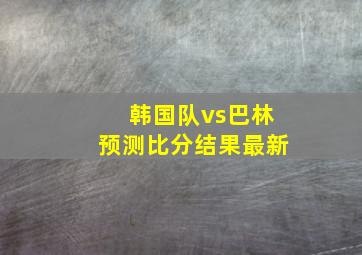 韩国队vs巴林
预测比分结果最新